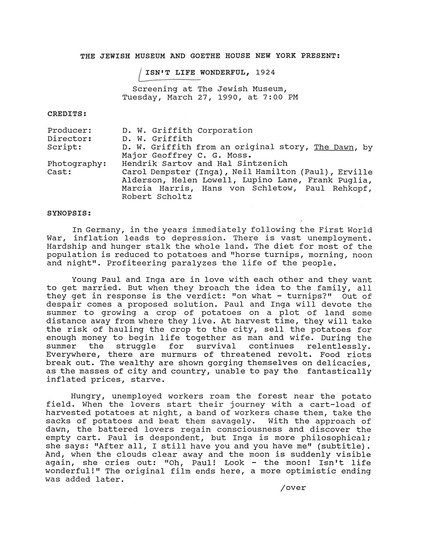 THE JEWISH MUSEUM AND GOETHE HOUSE NEW YORK PRESENT:

ISN'T LIFE WONDERFUL, 1924

Screening at The Jewish Museum, Tuesday, March 27, 1990, at 7:00 PM

CREDITS:

Producer: D. W. Griffith Corporation
Director: D. W. Griffith
Script: D. W. Griffith from an original story, The Dawn, by Major Geoffrey C. G. Moss.
Photography: Hendrik Sartov and Hal Sintzenich
Cast: Carol Dempster (Inga), Neil Hamilton (Paul), Erville Alderson, Helen Lowell, Lupino Lane, Frank Puglia, Marcia Harris, Hans von Schletow, Paul Rehkopf, Robert Scholtz

SYNOPSIS:

In Germany, in the years immediately following the First World War, inflation leads to depression. There is vast unemployment. Hardship and hunger stalk the whole land. The diet for most of the population is reduced to potatoes and "horse turnips, morning, noon and night". Profiteering paralyzes the life of the people.

Young Paul and Inga are in love with each other and they want to get married. But when they broach the idea to the family, all they get in response is the verdict: "on what - turnips?" Out of despair comes a proposed solution. Paul and Inga will devote the summer to growing a crop of potatoes on a plot of land some distance away from where they live. At harvest time, they will take the risk of hauling the crop to the city, sell the potatoes for enough money to begin life together as man and wife. During the summer the struggle for survival continues relentlessly. Everywhere, there are murmurs of threatened revolt. Food riots break out. The wealthy are shown gorging themselves on delicacies, as the masses of city and country, unable to pay the fantastically inflated prices, starve.

Hungry, unemployed workers roam the forest near the potato field. When the lovers start their journey with a cart-load of harvested potatoes at night, a band of workers chase them, take the sacks of potatoes and beat them savagely. With the approach of dawn, the battered lovers regain consciousness and discover the empty cart. Paul is despondent, but Inga is more philosophical; she says: "After all, I still have you and you have me" (subtitle). And, when the clouds clear away and the moon is suddenly visible again, she cries out: "Oh, Paul! Look - the moon! Isn't life wonderful!" The original film ends here, a more optimistic ending was added later.

/over